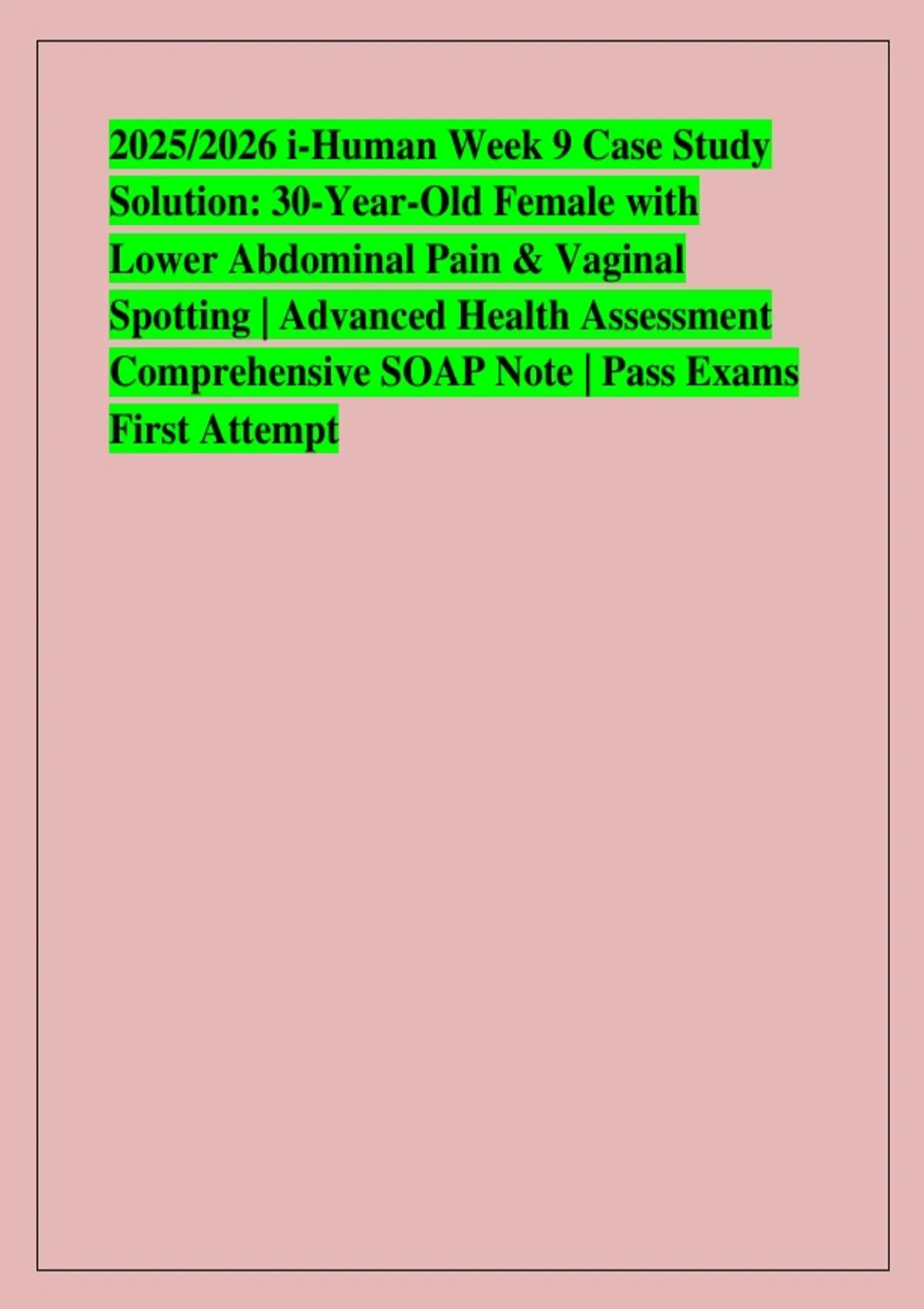 2025/2026 i-Human Week 9 Case Study Solution: 30-Year-Old Female with Lower Abdominal Pain & Vaginal Spotting | Advanced Health Assessment Comprehensive SOAP Note | Pass Exams First Attempt